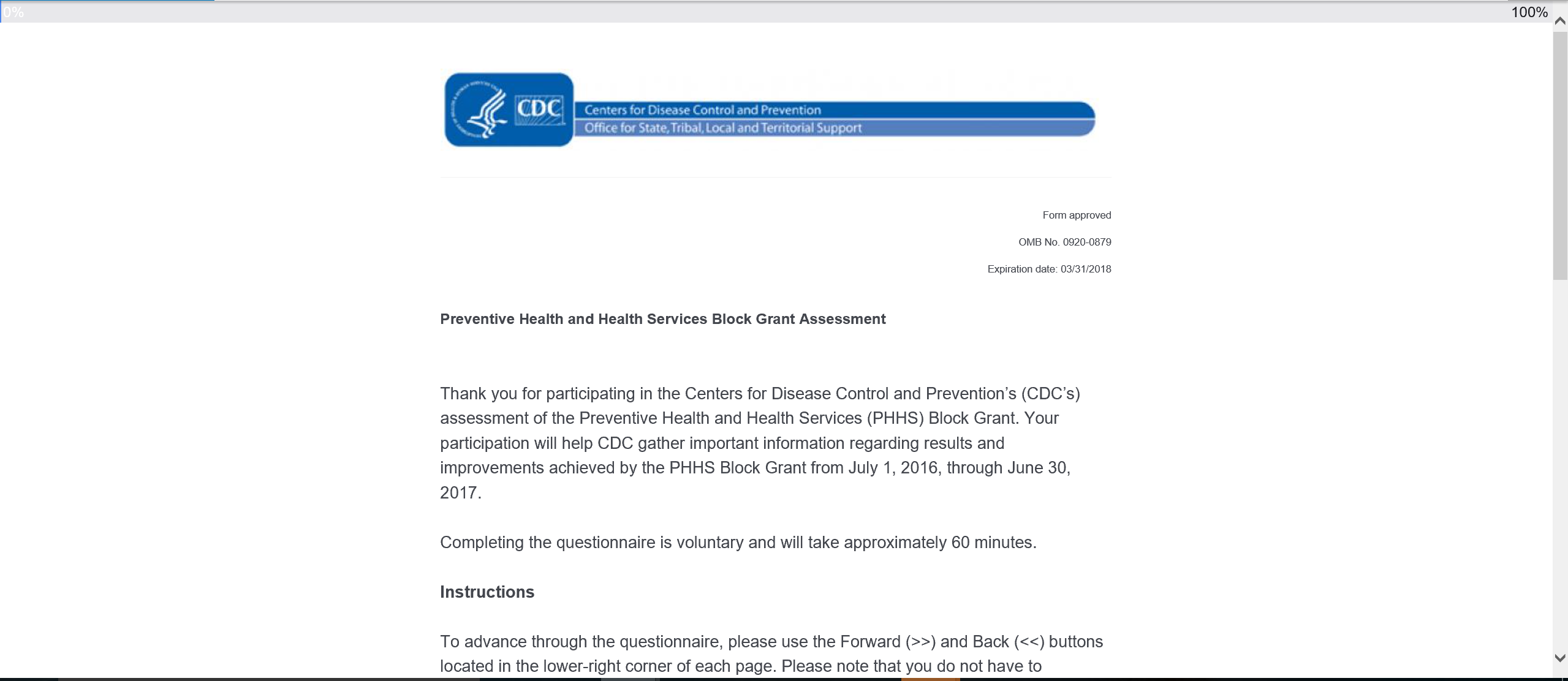 0%

100%

CDC

Centers for Disease Control and Prevention
Office for State, Tribal, Local and Territorial Support

Form approved

OMB No. 0920-0879

Expiration date: 03/31/2018

Preventive Health and Health Services Block Grant Assessment

Thank you for participating in the Centers for Disease Control and Prevention's (CDC's) assessment of the Preventive Health and Health Services (PHHS) Block Grant. Your participation will help CDC gather important information regarding results and improvements achieved by the PHHS Block Grant from July 1, 2016, through June 30, 2017.

Completing the questionnaire is voluntary and will take approximately 60 minutes.

Instructions

To advance through the questionnaire, please use the Forward (>>) and Back (<<) buttons located in the lower-right corner of each page. Please note that you do not have to